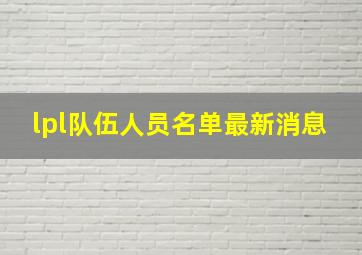 lpl队伍人员名单最新消息